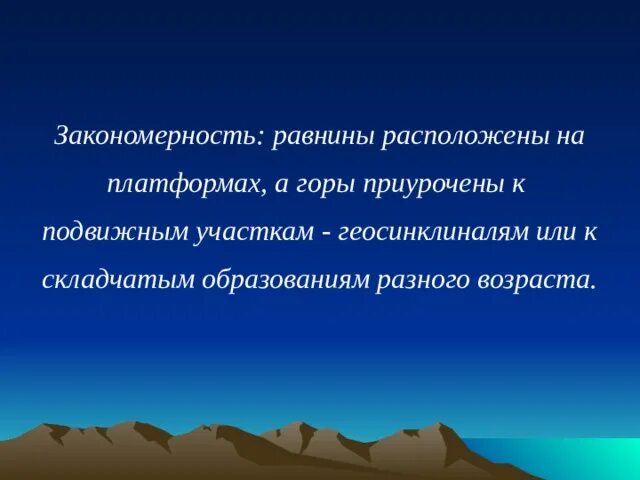 Закономерность: равнины расположены на платформах, а горы приурочены к подвижным участкам - геосинклиналям или к складчатым образованиям разного возраста.